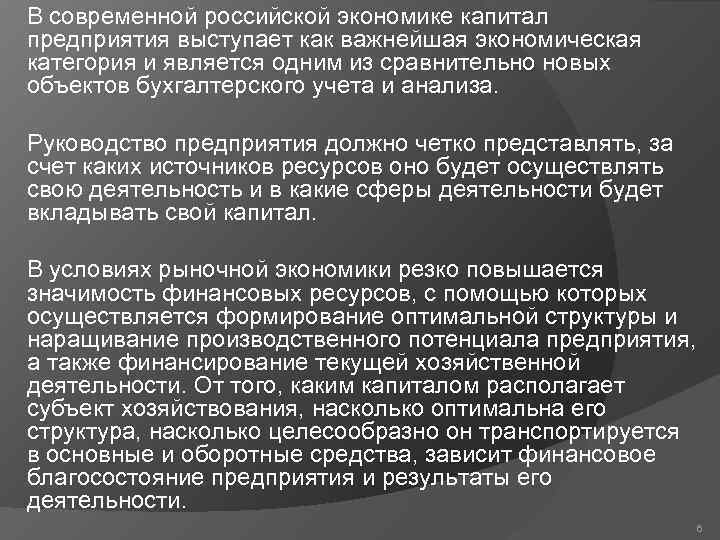 В современной российской экономике капитал предприятия выступает как важнейшая экономическая категория и является одним из сравнительно новых объектов бухгалтерского учета и анализа.

Руководство предприятия должно четко представлять, за счет каких источников ресурсов оно будет осуществлять свою деятельность и в какие сферы деятельности будет вкладывать свой капитал.

В условиях рыночной экономики резко повышается значимость финансовых ресурсов, с помощью которых осуществляется формирование оптимальной структуры и наращивание производственного потенциала предприятия, а также финансирование текущей хозяйственной деятельности. От того, каким капиталом располагает субъект хозяйствования, насколько оптимальна его структура, насколько целесообразно он транспортируется в основные и оборотные средства, зависит финансовое благосостояние предприятия и результаты его деятельности.

6